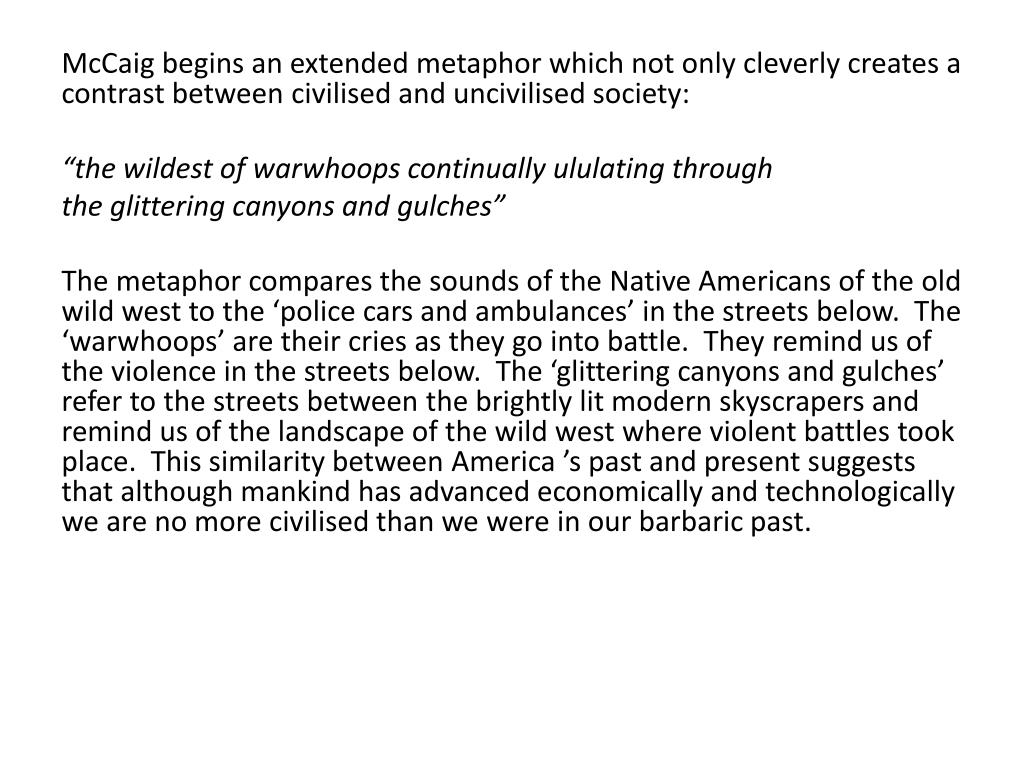 McCaig begins an extended metaphor which not only cleverly creates a contrast between civilised and uncivilised society:

“the wildest of warwhoops continually ululating through
the glittering canyons and gulches”

The metaphor compares the sounds of the Native Americans of the old wild west to the ‘police cars and ambulances’ in the streets below. The ‘warwhoops’ are their cries as they go into battle. They remind us of the violence in the streets below. The ‘glittering canyons and gulches’ refer to the streets between the brightly lit modern skyscrapers and remind us of the landscape of the wild west where violent battles took place. This similarity between America ’s past and present suggests that although mankind has advanced economically and technologically we are no more civilised than we were in our barbaric past.